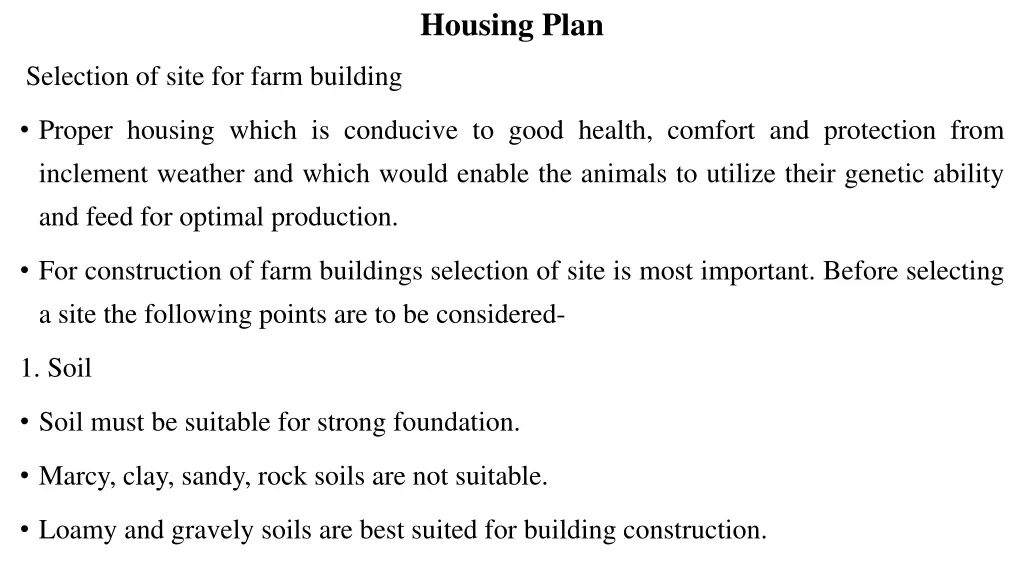 Housing Plan

Selection of site for farm building

• Proper housing which is conducive to good health, comfort and protection from inclement weather and which would enable the animals to utilize their genetic ability and feed for optimal production.

• For construction of farm buildings selection of site is most important. Before selecting a site the following points are to be considered-

1. Soil

• Soil must be suitable for strong foundation.

• Marcy, clay, sandy, rock soils are not suitable.

• Loamy and gravely soils are best suited for building construction.